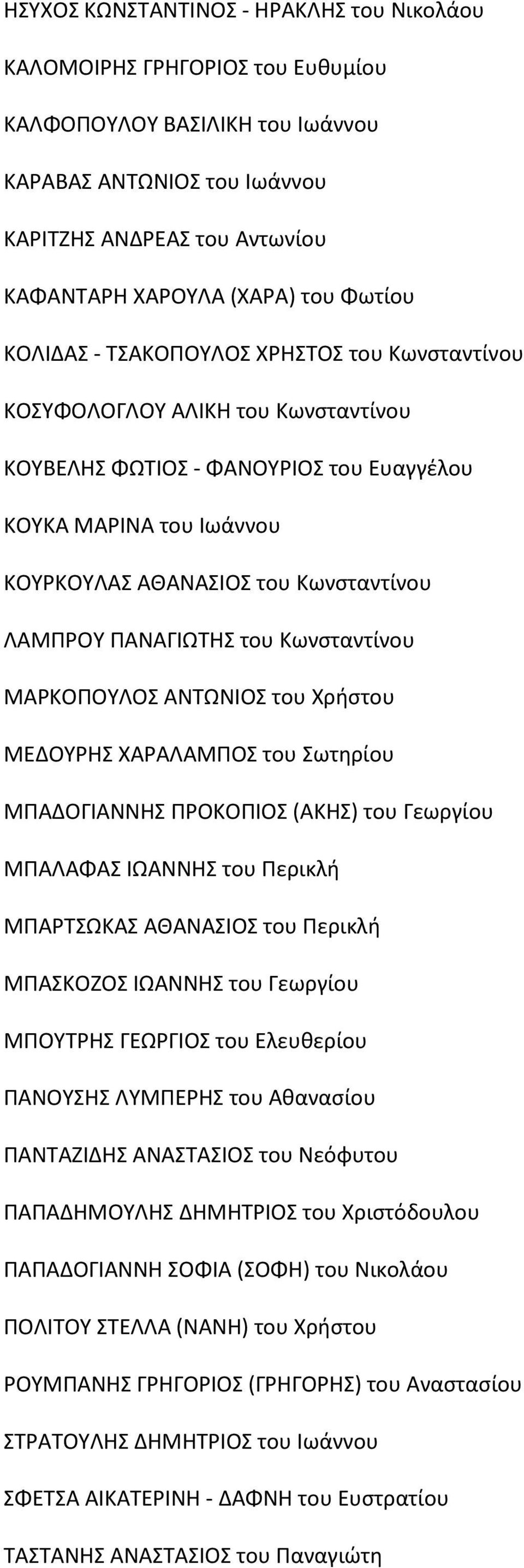 ΗΣΥΧΟΣ ΚΩΝΣΤΑΝΤΙΝΟΣ - ΗΡΑΚΛΗΣ του Νικολάου

ΚΑΛΟΜΟΙΡΗΣ ΓΡΗΓΟΡΙΟΣ του Ευθυμίου

ΚΑΛΦΟΠΟΥΛΟΥ ΒΑΣΙΛΙΚΗ του Ιωάννου

ΚΑΡΑΒΑΣ ΑΝΤΩΝΙΟΣ του Ιωάννου

ΚΑΡΙΤΖΗΣ ΑΝΔΡΕΑΣ του Αντωνίου

ΚΑΦΑΝΤΑΡΗ ΧΑΡΟΥΛΑ (ΧΑΡΑ) του Φωτίου

ΚΟΛΙΔΑΣ - ΤΣΑΚΟΠΟΥΛΟΣ ΧΡΗΣΤΟΣ του Κωνσταντίνου

ΚΟΣΥΦΟΛΟΓΛΟΥ ΑΛΙΚΗ του Κωνσταντίνου

ΚΟΥΒΕΛΗΣ ΦΩΤΙΟΣ - ΦΑΝΟΥΡΙΟΣ του Ευαγγέλου

ΚΟΥΚΑ ΜΑΡΙΝΑ του Ιωάννου

ΚΟΥΡΚΟΥΛΑΣ ΑΘΑΝΑΣΙΟΣ του Κωνσταντίνου

ΛΑΜΠΡΟΥ ΠΑΝΑΓΙΩΤΗΣ του Κωνσταντίνου

ΜΑΡΚΟΠΟΥΛΟΣ ΑΝΤΩΝΙΟΣ του Χρήστου

ΜΕΔΟΥΡΗΣ ΧΑΡΑΛΑΜΠΟΣ του Σωτηρίου

ΜΠΑΔΟΓΙΑΝΝΗΣ ΠΡΟΚΟΠΙΟΣ (ΑΚΗΣ) του Γεωργίου

ΜΠΑΛΑΦΑΣ ΙΩΑΝΝΗΣ του Περικλή

ΜΠΑΡΤΣΩΚΑΣ ΑΘΑΝΑΣΙΟΣ του Περικλή

ΜΠΑΣΚΟΖΟΣ ΙΩΑΝΝΗΣ του Γεωργίου

ΜΠΟΥΤΡΗΣ ΓΕΩΡΓΙΟΣ του Ελευθερίου

ΠΑΝΟΥΣΗΣ ΛΥΜΠΕΡΗΣ του Αθανασίου

ΠΑΝΤΑΖΙΔΗΣ ΑΝΑΣΤΑΣΙΟΣ του Νεόφυτου

ΠΑΠΑΔΗΜΟΥΛΗΣ ΔΗΜΗΤΡΙΟΣ του Χριστόδουλου

ΠΑΠΑΔΟΓΙΑΝΝΗ ΣΟΦΙΑ (ΣΟΦΗ) του Νικολάου

ΠΟΛΙΤΟΥ ΣΤΕΛΛΑ (ΝΑΝΗ) του Χρήστου

ΡΟΥΜΠΑΝΗΣ ΓΡΗΓΟΡΙΟΣ (ΓΡΗΓΟΡΗΣ) του Αναστασίου

ΣΤΡΑΤΟΥΛΗΣ ΔΗΜΗΤΡΙΟΣ του Ιωάννου

ΣΦΕΤΣΑ ΑΙΚΑΤΕΡΙΝΗ - ΔΑΦΝΗ του Ευστρατίου

ΤΑΣΤΑΝΗΣ ΑΝΑΣΤΑΣΙΟΣ του Παναγιώτη